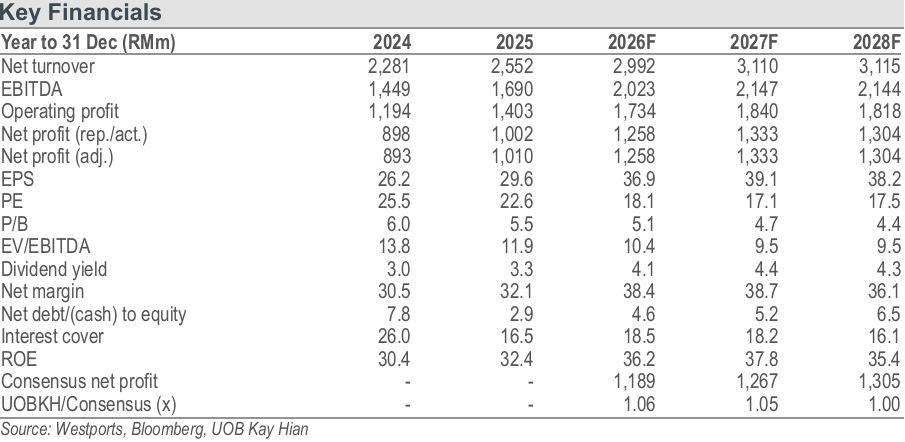 Key Financials

| Year to 31 Dec (RMm) | 2024 | 2025 | 2026F | 2027F | 2028F |
|---|---|---|---|---|---|
| Net turnover | 2,281 | 2,552 | 2,992 | 3,110 | 3,115 |
| EBITDA | 1,449 | 1,690 | 2,023 | 2,147 | 2,144 |
| Operating profit | 1,194 | 1,403 | 1,734 | 1,840 | 1,818 |
| Net profit (rep./act.) | 898 | 1,002 | 1,258 | 1,333 | 1,304 |
| Net profit (adj.) | 893 | 1,010 | 1,258 | 1,333 | 1,304 |
| EPS | 26.2 | 29.6 | 36.9 | 39.1 | 38.2 |
| PE | 25.5 | 22.6 | 18.1 | 17.1 | 17.5 |
| P/B | 6.0 | 5.5 | 5.1 | 4.7 | 4.4 |
| EV/EBITDA | 13.8 | 11.9 | 10.4 | 9.5 | 9.5 |
| Dividend yield | 3.0 | 3.3 | 4.1 | 4.4 | 4.3 |
| Net margin | 30.5 | 32.1 | 38.4 | 38.7 | 36.1 |
| Net debt/(cash) to equity | 7.8 | 2.9 | 4.6 | 5.2 | 6.5 |
| Interest cover | 26.0 | 16.5 | 18.5 | 18.2 | 16.1 |
| ROE | 30.4 | 32.4 | 36.2 | 37.8 | 35.4 |
| Consensus net profit | - | - | 1,189 | 1,267 | 1,305 |
| UOBKH/Consensus (x) | - | - | 1.06 | 1.05 | 1.00 |

Source: Westports, Bloomberg, UOB Kay Hian